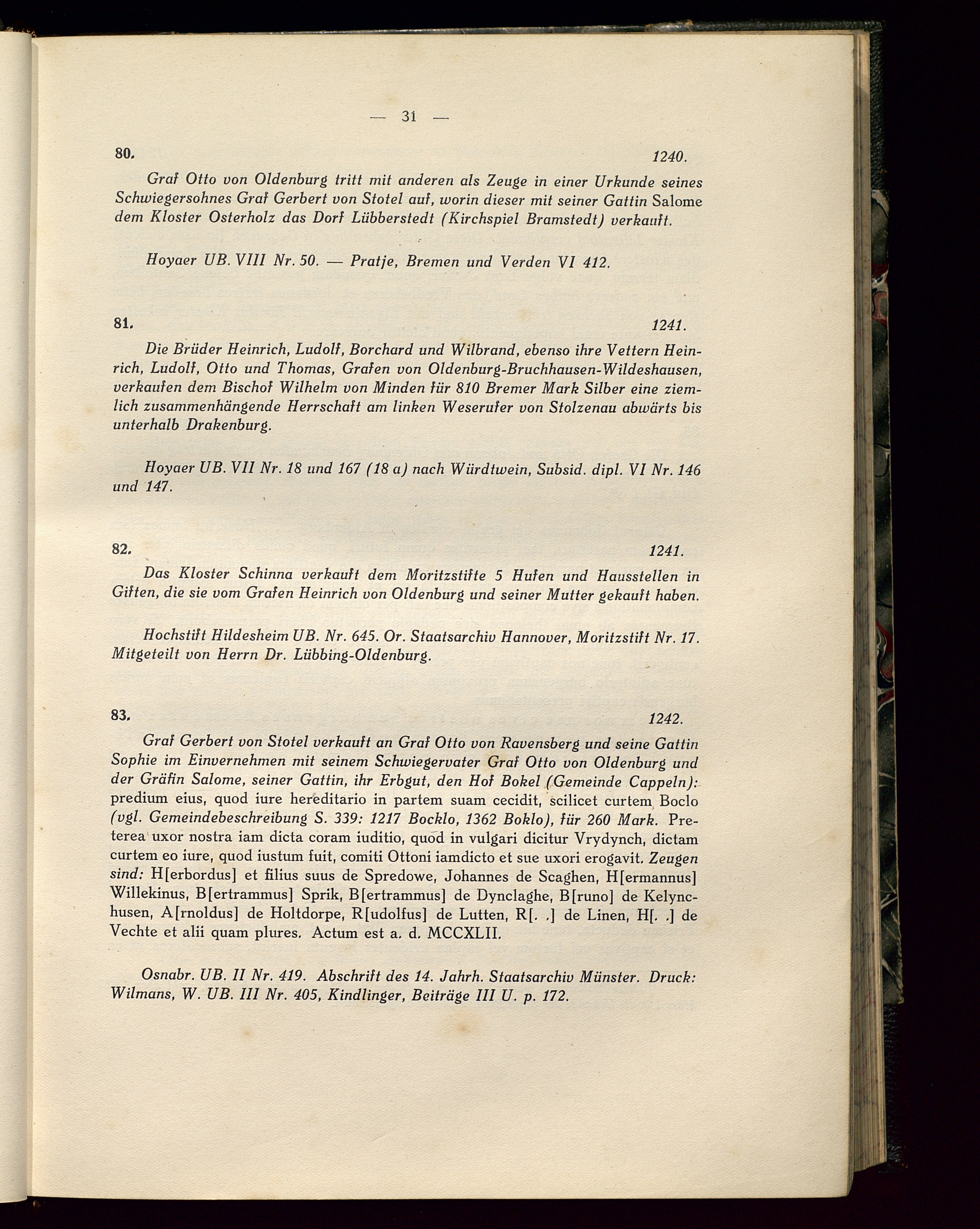 — 31 —

80. 1240.

Graf Otto von Oldenburg tritt mit anderen als Zeuge in einer Urkunde seines Schwiegersohnes Graf Gerbert von Stotel auf, worin dieser mit seiner Gattin Salome dem Kloster Osterholz das Dorf Lübberstedt (Kirchspiel Bramstedt) verkauft.

Hoyaer UB. VIII Nr. 50. — Pratje, Bremen und Verden VI 412.

81. 1241.

Die Brüder Heinrich, Ludolf, Borchard und Wilbrand, ebenso ihre Vettern Heinrich, Ludolf, Otto und Thomas, Grafen von Oldenburg-Bruchhausen-Wildeshausen, verkaufen dem Bischof Wilhelm von Minden für 810 Bremer Mark Silber eine ziemlich zusammenhängende Herrschaft am linken Weserufer von Stolzenau abwärts bis unterhalb Drakenburg.

Hoyaer UB. VII Nr. 18 und 167 (18 a) nach Würdtwein, Subsid. dipl. VI Nr. 146 und 147.

82. 1241.

Das Kloster Schinna verkauft dem Moritzstifte 5 Hufen und Hausstellen in Giften, die sie vom Grafen Heinrich von Oldenburg und seiner Mutter gekauft haben.

Hochstift Hildesheim UB. Nr. 645. Or. Staatsarchiv Hannover, Moritzstift Nr. 17. Mitgeteilt von Herrn Dr. Lübbing-Oldenburg.

83. 1242.

Graf Gerbert von Stotel verkauft an Graf Otto von Ravensberg und seine Gattin Sophie im Einvernehmen mit seinem Schwiegervater Graf Otto von Oldenburg und der Gräfin Salome, seiner Gattin, ihr Erbgut, den Hof Bokel (Gemeinde Cappeln): predium eius, quod iure hereditario in partem suam cecidit, scilicet curtem Boclo (vgl. Gemeindebeschreibung S. 339: 1217 Bocklo, 1362 Boklo), für 260 Mark. Preterea uxor nostra iam dicta coram iuditio, quod in vulgari dicitur Vrydynch, dictam curtem eo iure, quod iustum fuit, comiti Ottoni iamdicto et sue uxori erogavit. Zeugen sind: H[erbordus] et filius suus de Spredowe, Johannes de Scaghen, H[ermannus] Willekinus, B[ertrammus] Sprik, B[ertrammus] de Dynclaghe, B[runo] de Kelynchusen, A[rnoldus] de Holtdorpe, R[udolfus] de Lutten, R[. .] de Linen, H[. .] de Vechte et alii quam plures. Actum est a. d. MCCXLII.

Osnabr. UB. II Nr. 419. Abschrift des 14. Jahrh. Staatsarchiv Münster. Druck: Wilmans, W. UB. III Nr. 405, Kindlinger, Beiträge III U. p. 172.